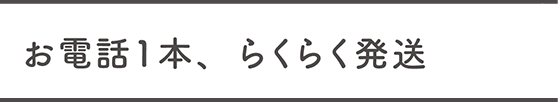 お電話1本、らくらく発送